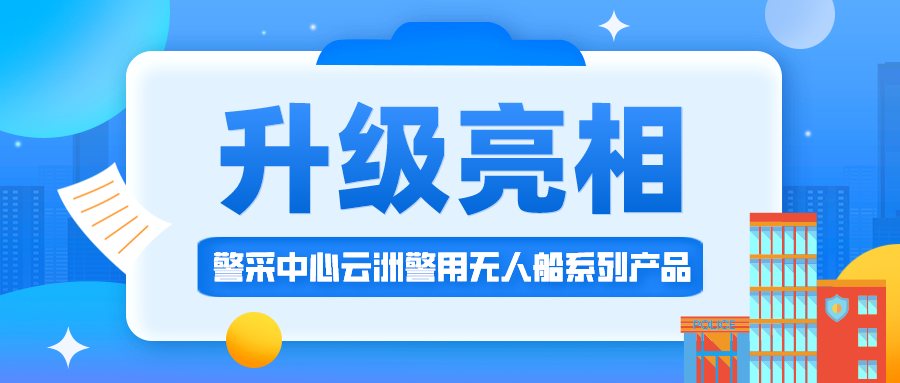 升级亮相

警采中心云洲警用无人船系列产品

POLICE